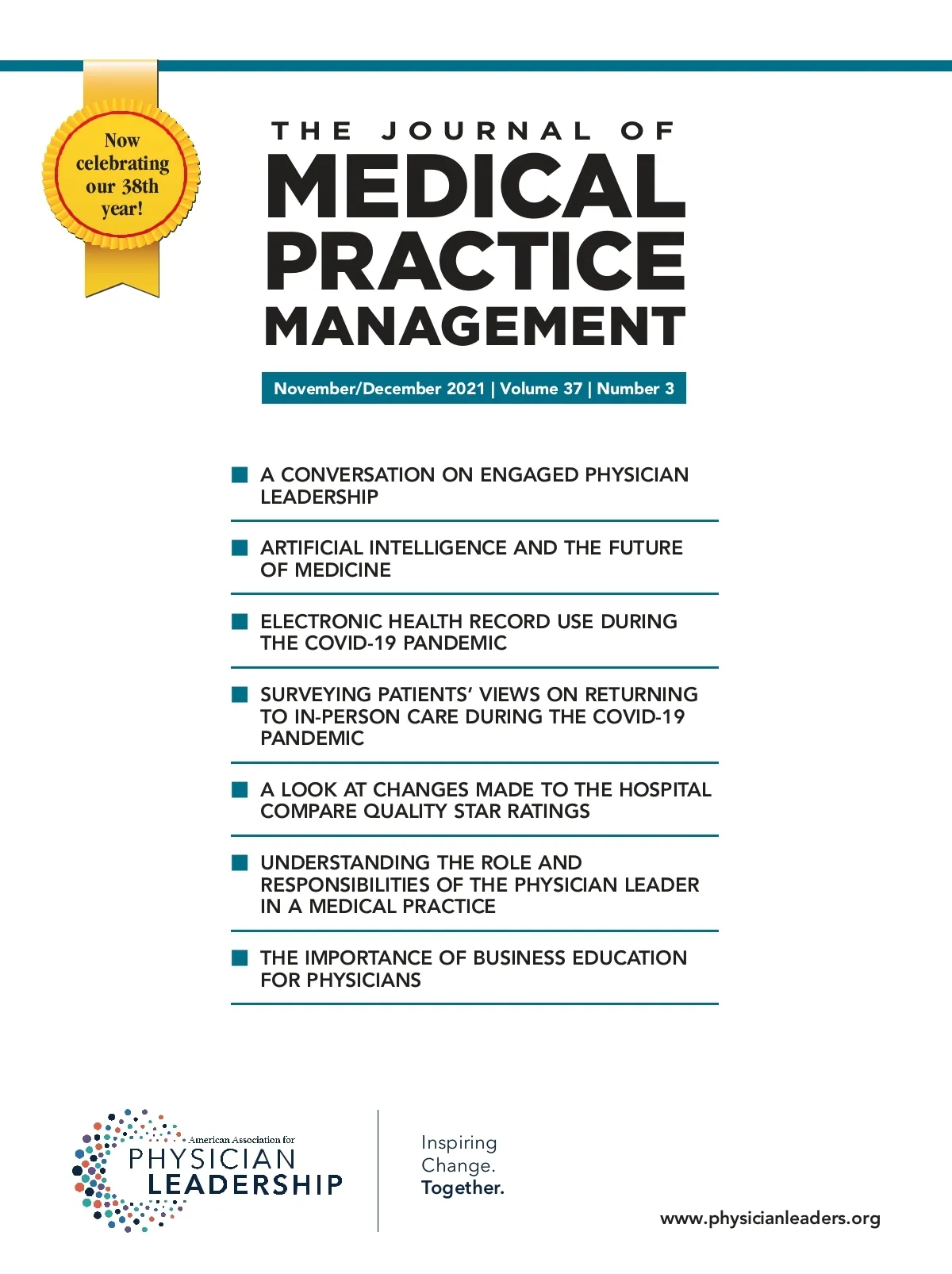 Now celebrating our 38th year!

THE JOURNAL OF
MEDICAL PRACTICE MANAGEMENT

November/December 2021 | Volume 37 | Number 3

A CONVERSATION ON ENGAGED PHYSICIAN LEADERSHIP

ARTIFICIAL INTELLIGENCE AND THE FUTURE OF MEDICINE

ELECTRONIC HEALTH RECORD USE DURING THE COVID-19 PANDEMIC

SURVEYING PATIENTS' VIEWS ON RETURNING TO IN-PERSON CARE DURING THE COVID-19 PANDEMIC

A LOOK AT CHANGES MADE TO THE HOSPITAL COMPARE QUALITY STAR RATINGS

UNDERSTANDING THE ROLE AND RESPONSIBILITIES OF THE PHYSICIAN LEADER IN A MEDICAL PRACTICE

THE IMPORTANCE OF BUSINESS EDUCATION FOR PHYSICIANS

American Association for
PHYSICIAN LEADERSHIP

Inspiring
Change.
Together.

www.physicianleaders.org